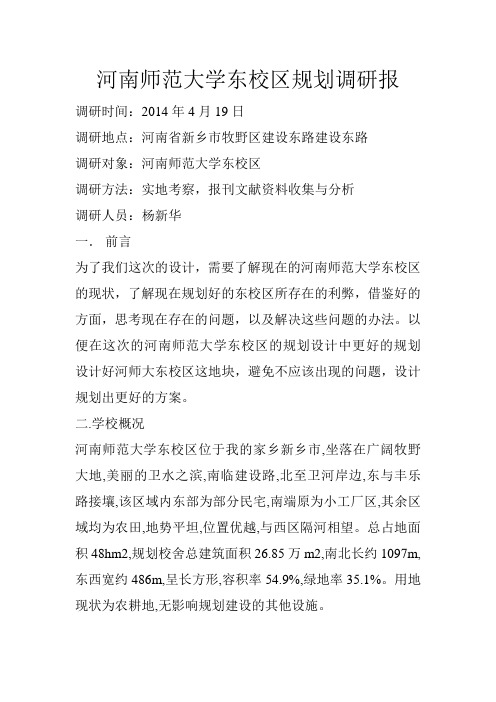 河南师范大学东校区规划调研报

调研时间：2014 年 4 月 19 日

调研地点：河南省新乡市牧野区建设东路建设东路

调研对象：河南师范大学东校区

调研方法：实地考察，报刊文献资料收集与分析

调研人员：杨新华

一. 前言

为了我们这次的设计，需要了解现在的河南师范大学东校区的现状，了解现在规划好的东校区所存在的利弊，借鉴好的方面，思考现在存在的问题，以及解决这些问题的办法。以便在这次的河南师范大学东校区的规划设计中更好的规划设计好河师大东校区这地块，避免不应该出现的问题，设计规划出更好的方案。

二.学校概况

河南师范大学东校区位于我的家乡新乡市,坐落在广阔牧野大地,美丽的卫水之滨,南临建设路,北至卫河岸边,东与丰乐路接壤,该区域内东部为部分民宅,南端原为小工厂区,其余区域均为农田,地势平坦,位置优越,与西区隔河相望。总占地面积 48hm2,规划校舍总建筑面积 26.85 万 m2,南北长约 1097m,东西宽约 486m,呈长方形,容积率 54.9%,绿地率 35.1%。用地现状为农耕地,无影响规划建设的其他设施。